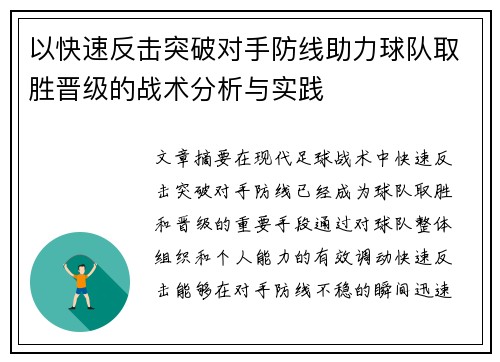 以快速反击突破对手防线助力球队取胜晋级的战术分析与实践

文章摘要在现代足球战术中快速反击突破对手防线已经成为球队取胜和晋级的重要手段通过对球队整体组织和个人能力的有效调动快速反击能够在对手防线不稳的瞬间迅速